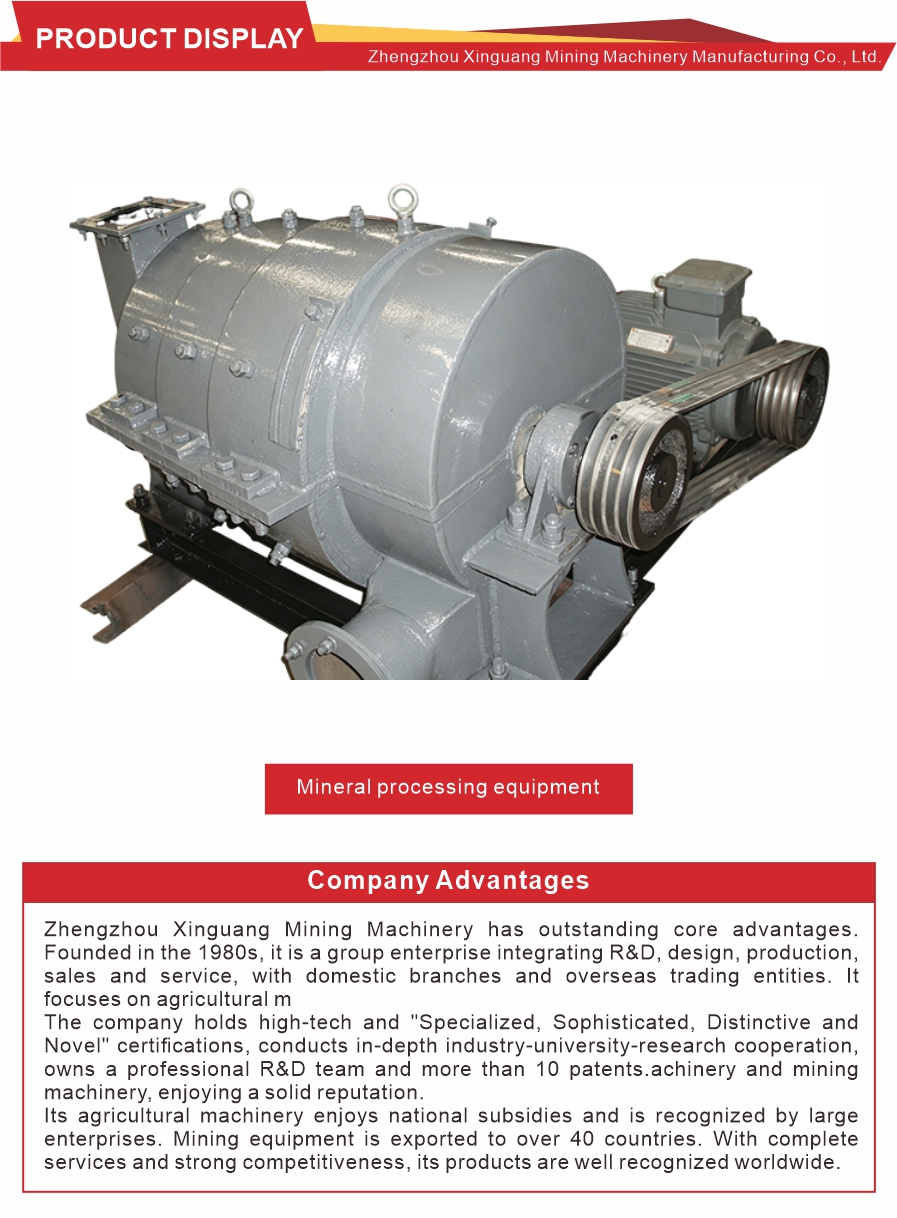 PRODUCT DISPLAY

Zhengzhou Xinguang Mining Machinery Manufacturing Co., Ltd.

Mineral processing equipment

Company Advantages

Zhengzhou Xinguang Mining Machinery has outstanding core advantages. Founded in the 1980s, it is a group enterprise integrating R&D, design, production, sales and service, with domestic branches and overseas trading entities. It focuses on agricultural m

The company holds high-tech and "Specialized, Sophisticated, Distinctive and Novel" certifications, conducts in-depth industry-university-research cooperation, owns a professional R&D team and more than 10 patents.achinery and mining machinery, enjoying a solid reputation.

Its agricultural machinery enjoys national subsidies and is recognized by large enterprises. Mining equipment is exported to over 40 countries. With complete services and strong competitiveness, its products are well recognized worldwide.